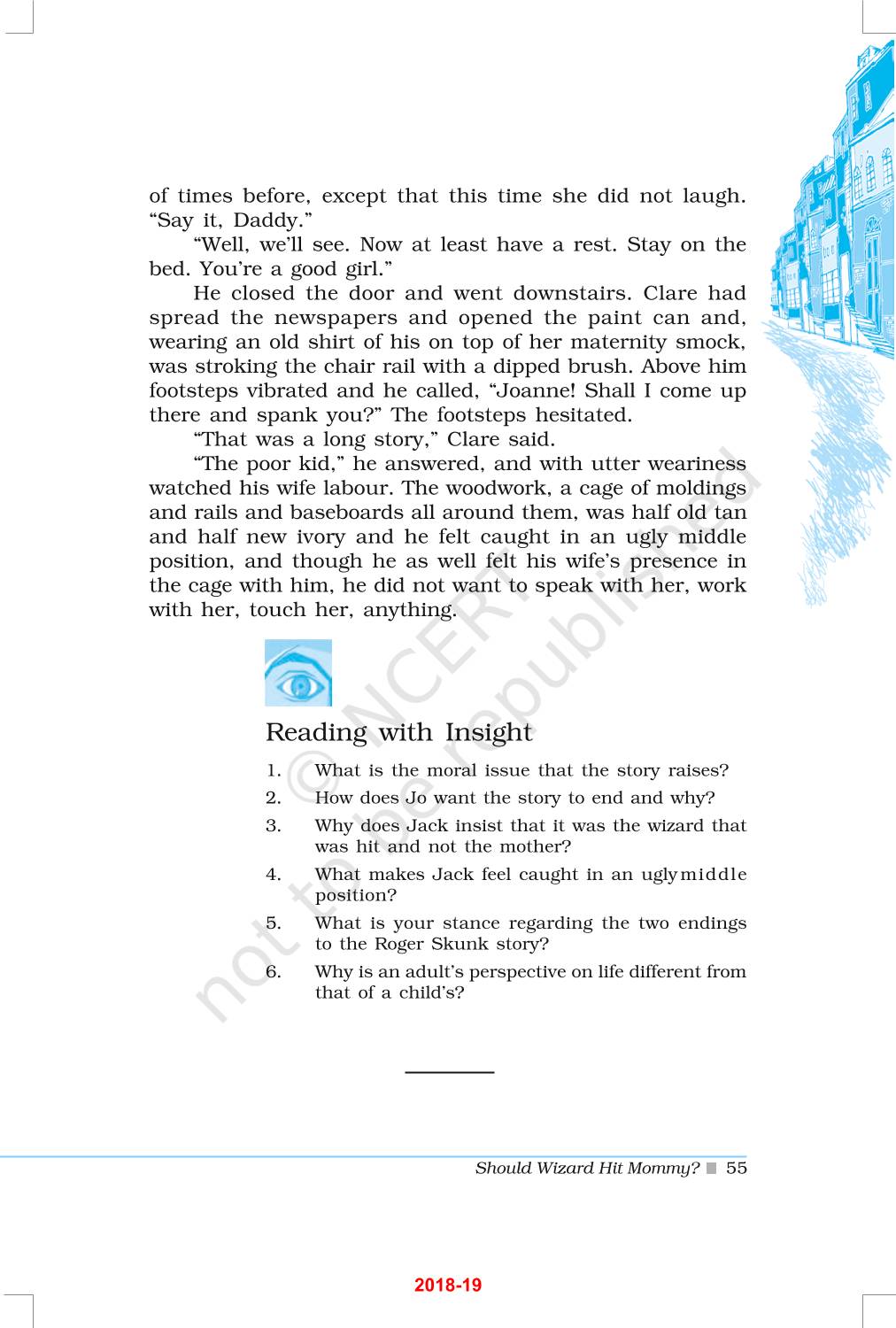 of times before, except that this time she did not laugh. “Say it, Daddy.”

“Well, we’ll see. Now at least have a rest. Stay on the bed. You’re a good girl.”

He closed the door and went downstairs. Clare had spread the newspapers and opened the paint can and, wearing an old shirt of his on top of her maternity smock, was stroking the chair rail with a dipped brush. Above him footsteps vibrated and he called, “Joanne! Shall I come up there and spank you?” The footsteps hesitated.

“That was a long story,” Clare said.

“The poor kid,” he answered, and with utter weariness watched his wife labour. The woodwork, a cage of moldings and rails and baseboards all around them, was half old tan and half new ivory and he felt caught in an ugly middle position, and though he as well felt his wife’s presence in the cage with him, he did not want to speak with her, work with her, touch her, anything.

© NCERT not to be republished

Reading with Insight

1. What is the moral issue that the story raises?
2. How does Jo want the story to end and why?
3. Why does Jack insist that it was the wizard that was hit and not the mother?
4. What makes Jack feel caught in an ugly middle position?
5. What is your stance regarding the two endings to the Roger Skunk story?
6. Why is an adult’s perspective on life different from that of a child’s?

Should Wizard Hit Mommy? 55

2018-19